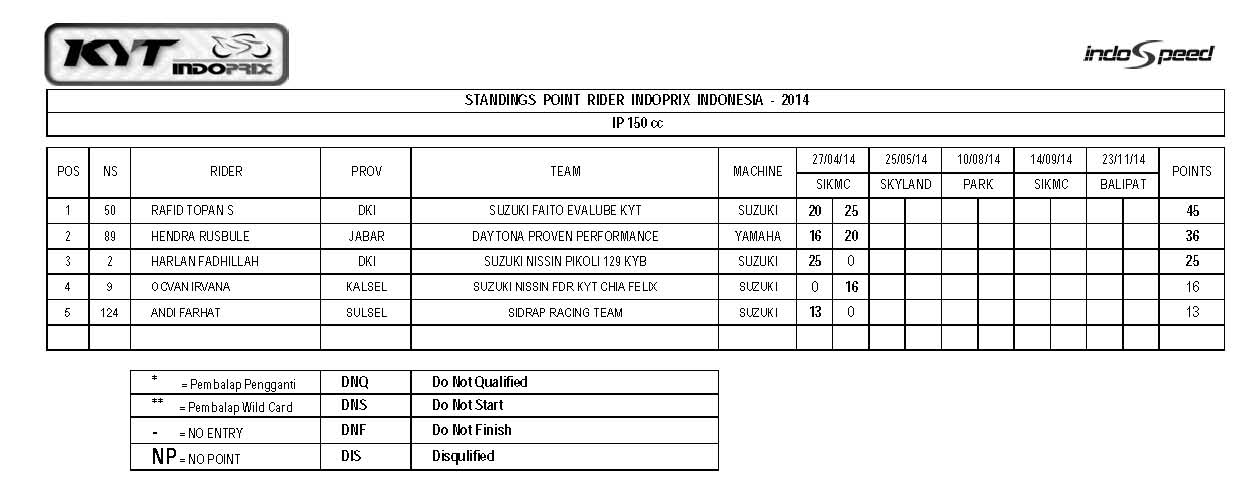 KYT INDOPRIX

indoSpeed

STANDINGS POINT RIDER INDOPRIX INDONESIA - 2014

IP 150 cc

| POS | NS | RIDER | PROV | TEAM | MACHINE | 27/04/14 SIKMC | | 25/05/14 SKYLAND | | 10/08/14 PARK | | 14/09/14 SIKMC | | 23/11/14 BALIPAT | | POINTS |
|---|---|---|---|---|---|---|---|---|---|---|---|---|---|---|---|---|
| 1 | 50 | RAFID TOPAN S | DKI | SUZUKI FAITO EVALUBE KYT | SUZUKI | 20 | 25 | | | | | | | | | 45 |
| 2 | 89 | HENDRA RUSBULE | JABAR | DAYTONA PROVEN PERFORMANCE | YAMAHA | 16 | 20 | | | | | | | | | 36 |
| 3 | 2 | HARLAN FADHILLAH | DKI | SUZUKI NISSIN PIKOLI 129 KYB | SUZUKI | 25 | 0 | | | | | | | | | 25 |
| 4 | 9 | OCVAN IRVANA | KALSEL | SUZUKI NISSIN FDR KYT CHIA FELIX | SUZUKI | 0 | 16 | | | | | | | | | 16 |
| 5 | 124 | ANDI FARHAT | SULSEL | SIDRAP RACING TEAM | SUZUKI | 13 | 0 | | | | | | | | | 13 |

| | | |
|---|---|---|
| * = Pembalap Pengganti | DNQ | Do Not Qualified |
| ** = Pembalap Wild Card | DNS | Do Not Start |
| - = NO ENTRY | DNF | Do Not Finish |
| NP = NO POINT | DIS | Disqulified |